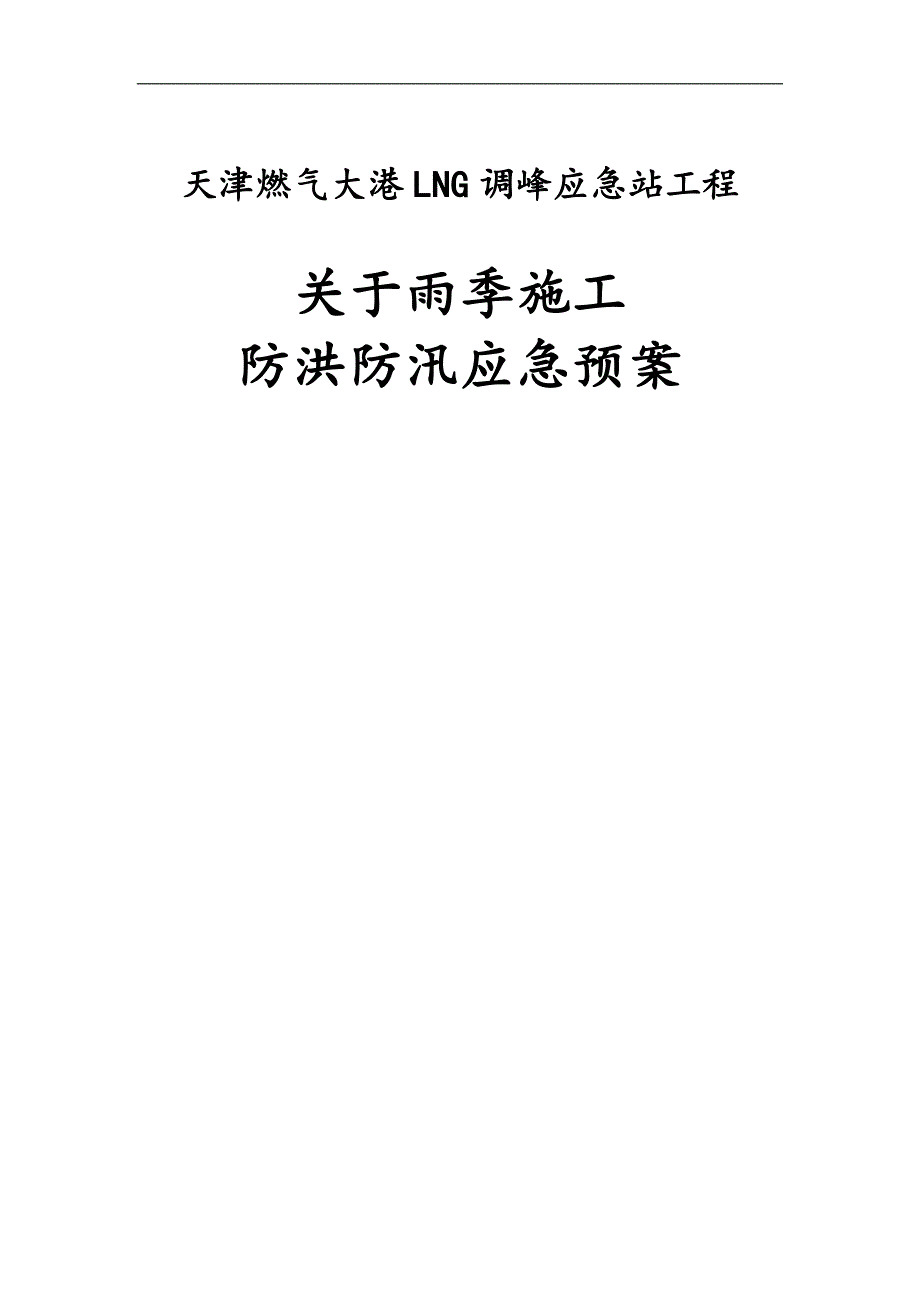 天津燃气大港LNG调峰应急站工程

关于雨季施工
防洪防汛应急预案